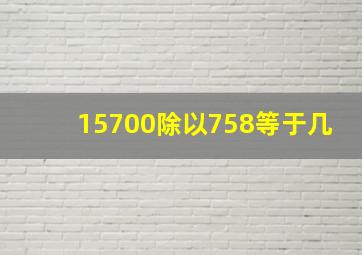 15700除以758等于几